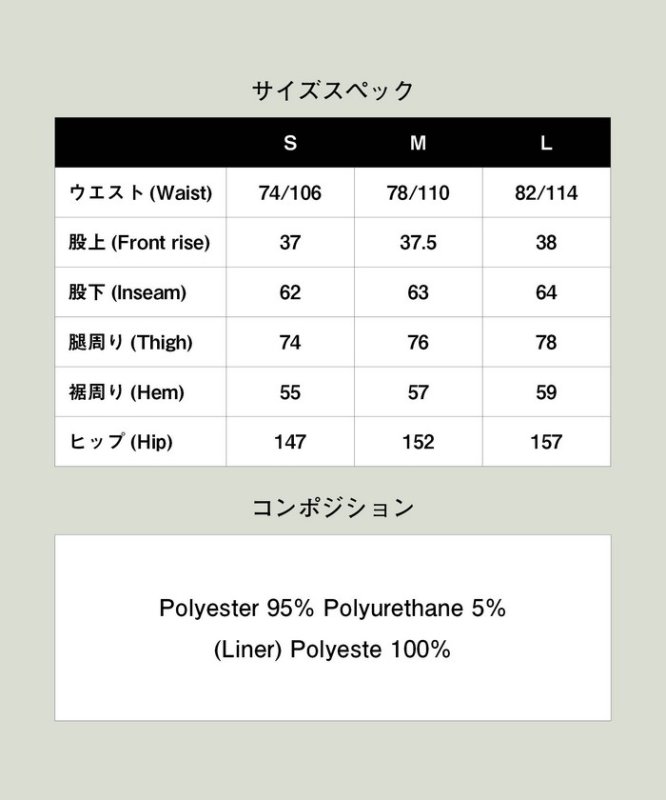 サイズスペック

| | S | M | L |
|---|---|---|---|
| ウエスト (Waist) | 74/106 | 78/110 | 82/114 |
| 股上 (Front rise) | 37 | 37.5 | 38 |
| 股下 (Inseam) | 62 | 63 | 64 |
| 腿周り (Thigh) | 74 | 76 | 78 |
| 裾周り (Hem) | 55 | 57 | 59 |
| ヒップ (Hip) | 147 | 152 | 157 |

コンポジション

Polyester 95% Polyurethane 5%

(Liner) Polyeste 100%